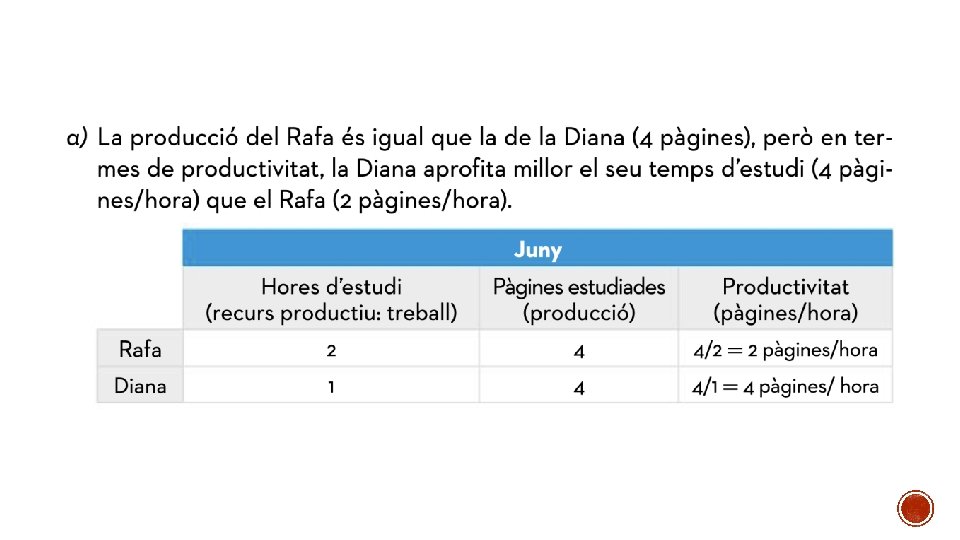 a) La producció del Rafa és igual que la de la Diana (4 pàgines), però en termes de productivitat, la Diana aprofita millor el seu temps d'estudi (4 pàgines/hora) que el Rafa (2 pàgines/hora).

|  | Juny |  |  |
|---|---|---|---|
|  | Hores d'estudi (recurs productiu: treball) | Pàgines estudiades (producció) | Productivitat (pàgines/hora) |
| Rafa | 2 | 4 | 4/2 = 2 pàgines/hora |
| Diana | 1 | 4 | 4/1 = 4 pàgines/ hora |